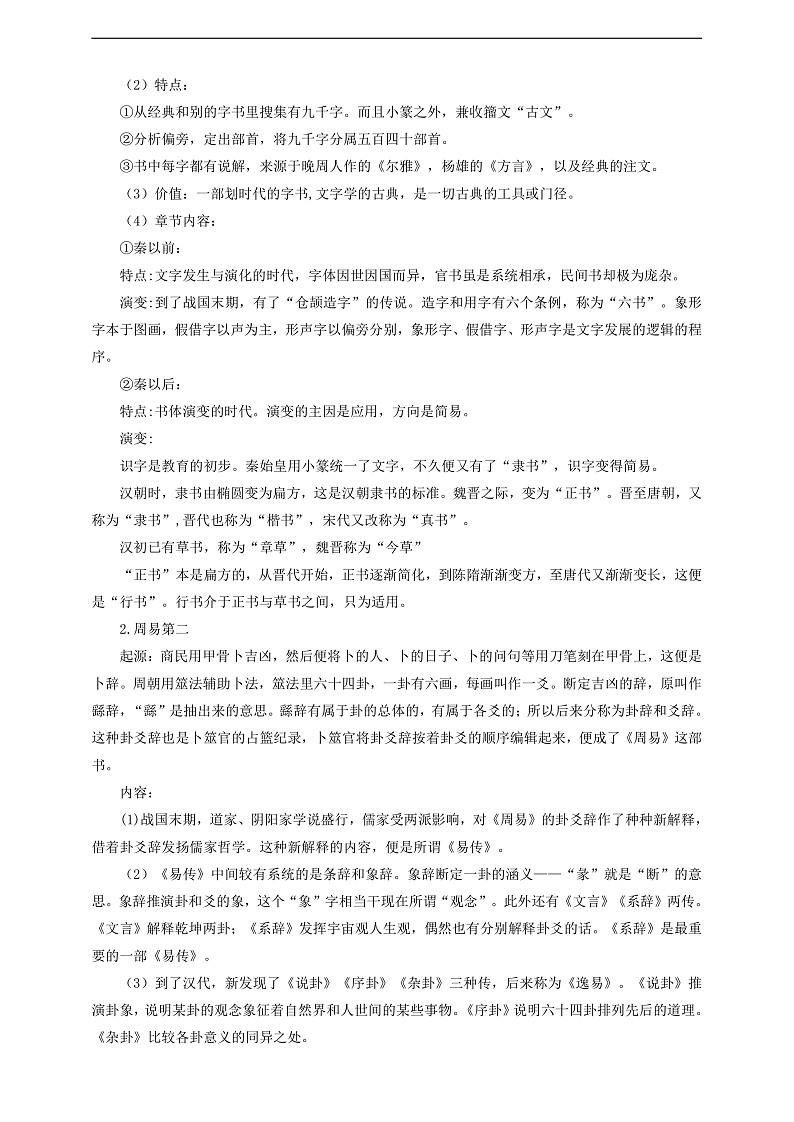 （2）特点：

①从经典和别的字书里搜集有九千字。而且小篆之外，兼收籀文“古文”。

②分析偏旁，定出部首，将九千字分属五百四十部首。

③书中每字都有说解，来源于晚周人作的《尔雅》，杨雄的《方言》，以及经典的注文。

（3）价值：一部划时代的字书,文字学的古典，是一切古典的工具或门径。

（4）章节内容：

①秦以前：

特点:文字发生与演化的时代，字体因世因国而异，官书虽是系统相承，民间书却极为庞杂。

演变:到了战国末期，有了“仓颉造字”的传说。造字和用字有六个条例，称为“六书”。象形字本于图画，假借字以声为主，形声字以偏旁分别，象形字、假借字、形声字是文字发展的逻辑的程序。

②秦以后：

特点:书体演变的时代。演变的主因是应用，方向是简易。

演变:

识字是教育的初步。秦始皇用小篆统一了文字，不久便又有了“隶书”，识字变得简易。

汉朝时，隶书由椭圆变为扁方，这是汉朝隶书的标准。魏晋之际，变为“正书”。晋至唐朝，又称为“隶书”,晋代也称为“楷书”，宋代又改称为“真书”。

汉初已有草书，称为“章草”，魏晋称为“今草”

“正书”本是扁方的，从晋代开始，正书逐渐简化，到陈隋渐渐变方，至唐代又渐渐变长，这便是“行书”。行书介于正书与草书之间，只为适用。

2.周易第二

起源：商民用甲骨卜吉凶，然后便将卜的人、卜的日子、卜的问句等用刀笔刻在甲骨上，这便是卜辞。周朝用筮法辅助卜法，筮法里六十四卦，一卦有六画，每画叫作一爻。断定吉凶的辞，原叫作繇辞，“繇”是抽出来的意思。繇辞有属于卦的总体的，有属于各爻的；所以后来分称为卦辞和爻辞。这种卦爻辞也是卜筮官的占筮纪录，卜筮官将卦爻辞按着卦爻的顺序编辑起来，便成了《周易》这部书。

内容：

(1)战国末期，道家、阴阳家学说盛行，儒家受两派影响，对《周易》的卦爻辞作了种种新解释，借着卦爻辞发扬儒家哲学。这种新解释的内容，便是所谓《易传》。

（2）《易传》中间较有系统的是彖辞和象辞。彖辞断定一卦的涵义——“彖”就是“断”的意思。象辞推演卦和爻的象，这个“象”字相当于现在所谓“观念”。此外还有《文言》《系辞》两传。《文言》解释乾坤两卦；《系辞》发挥宇宙观人生观，偶然也有分别解释卦爻的话。《系辞》是最重要的一部《易传》。

（3）到了汉代，新发现了《说卦》《序卦》《杂卦》三种传，后来称为《逸易》。《说卦》推演卦象，说明某卦的观念象征着自然界和人世间的某些事物。《序卦》说明六十四卦排列先后的道理。《杂卦》比较各卦意义的同异之处。